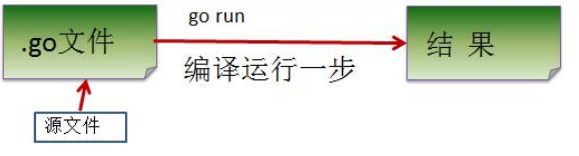 .go文件

go run

编译运行一步

结 果

源文件